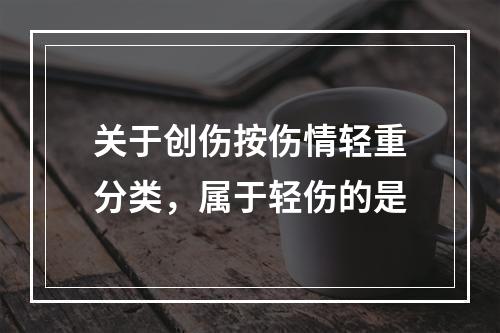 关于创伤按伤情轻重分类，属于轻伤的是